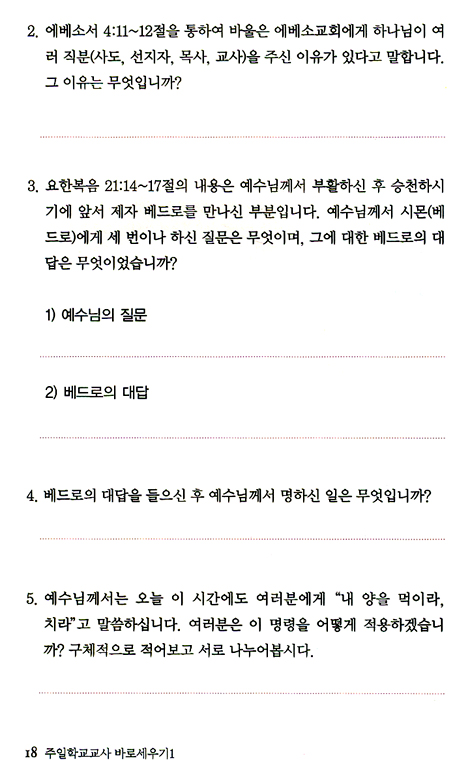 2. 에베소서 4:11~12절을 통하여 바울은 에베소교회에게 하나님이 여러 직분(사도, 선지자, 목사, 교사)을 주신 이유가 있다고 말합니다. 그 이유는 무엇입니까?

3. 요한복음 21:14~17절의 내용은 예수님께서 부활하신 후 승천하시기에 앞서 제자 베드로를 만나신 부분입니다. 예수님께서 시몬(베드로)에게 세 번이나 하신 질문은 무엇이며, 그에 대한 베드로의 대답은 무엇이었습니까?

1) 예수님의 질문

2) 베드로의 대답

4. 베드로의 대답을 들으신 후 예수님께서 명하신 일은 무엇입니까?

5. 예수님께서는 오늘 이 시간에도 여러분에게 "내 양을 먹이라, 치라"고 말씀하십니다. 여러분은 이 명령을 어떻게 적용하겠습니까? 구체적으로 적어보고 서로 나누어봅시다.

18 주일학교교사 바로세우기1